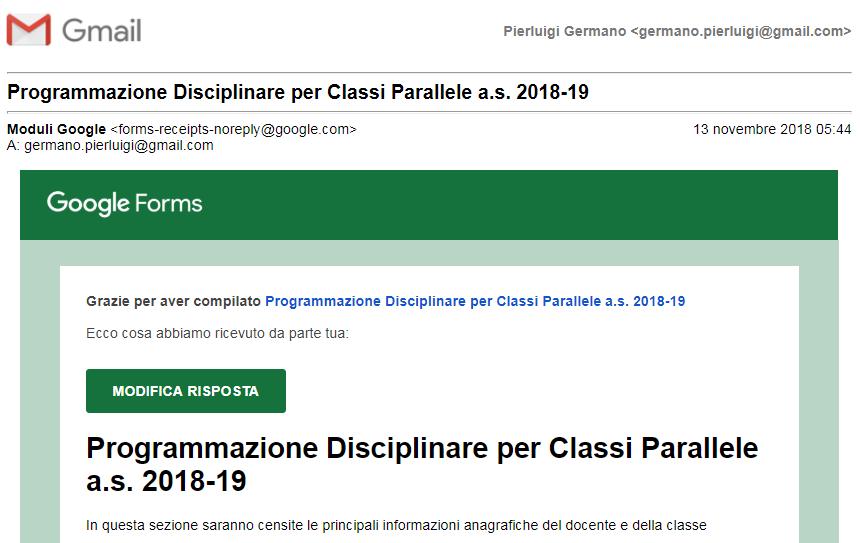 Gmail

Pierluigi Germano <germano.pierluigi@gmail.com>

Programmazione Disciplinare per Classi Parallele a.s. 2018-19

Moduli Google <forms-receipts-noreply@google.com>
A: germano.pierluigi@gmail.com

13 novembre 2018 05:44

Google Forms

Grazie per aver compilato Programmazione Disciplinare per Classi Parallele a.s. 2018-19

Ecco cosa abbiamo ricevuto da parte tua:

MODIFICA RISPOSTA

Programmazione Disciplinare per Classi Parallele a.s. 2018-19

In questa sezione saranno censite le principali informazioni anagrafiche del docente e della classe